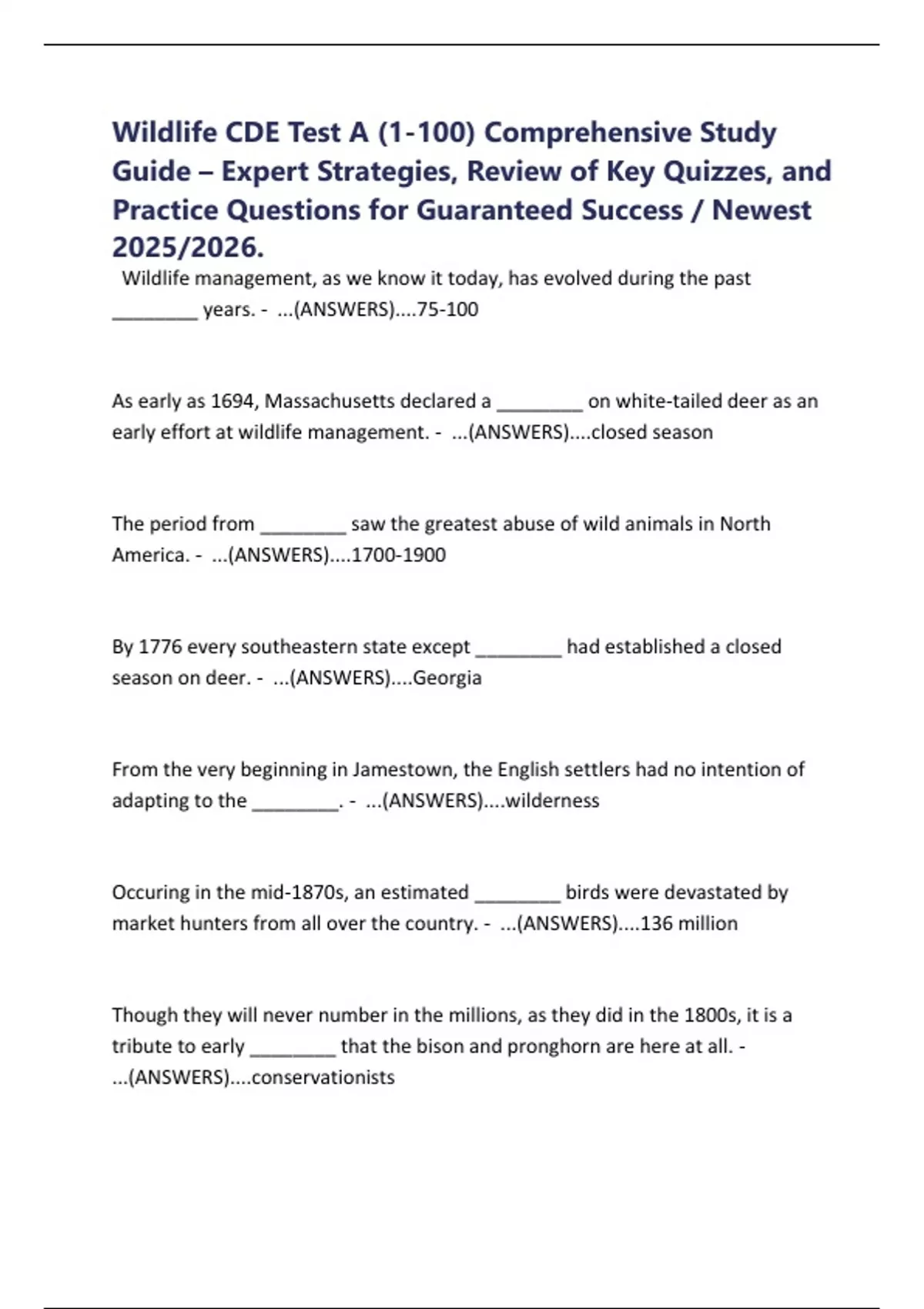 Wildlife CDE Test A (1-100) Comprehensive Study Guide – Expert Strategies, Review of Key Quizzes, and Practice Questions for Guaranteed Success / Newest 2025/2026.

Wildlife management, as we know it today, has evolved during the past ________ years. - ...(ANSWERS)....75-100

As early as 1694, Massachusetts declared a ________ on white-tailed deer as an early effort at wildlife management. - ...(ANSWERS)....closed season

The period from ________ saw the greatest abuse of wild animals in North America. - ...(ANSWERS)....1700-1900

By 1776 every southeastern state except ________ had established a closed season on deer. - ...(ANSWERS)....Georgia

From the very beginning in Jamestown, the English settlers had no intention of adapting to the ________. - ...(ANSWERS)....wilderness

Occuring in the mid-1870s, an estimated ________ birds were devastated by market hunters from all over the country. - ...(ANSWERS)....136 million

Though they will never number in the millions, as they did in the 1800s, it is a tribute to early ________ that the bison and pronghorn are here at all. - ...(ANSWERS)....conservationists